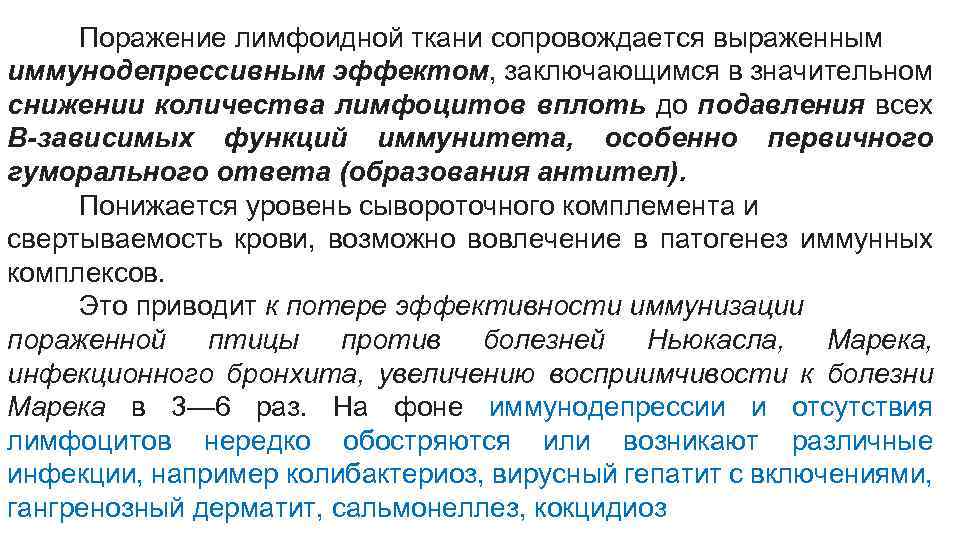 Поражение лимфоидной ткани сопровождается выраженным иммунодепрессивным эффектом, заключающимся в значительном снижении количества лимфоцитов вплоть до подавления всех В-зависимых функций иммунитета, особенно первичного гуморального ответа (образования антител).

Понижается уровень сывороточного комплемента и свертываемость крови, возможно вовлечение в патогенез иммунных комплексов.

Это приводит к потере эффективности иммунизации пораженной птицы против болезней Ньюкасла, Марека, инфекционного бронхита, увеличению восприимчивости к болезни Марека в 3—6 раз. На фоне иммунодепрессии и отсутствия лимфоцитов нередко обостряются или возникают различные инфекции, например колибактериоз, вирусный гепатит с включениями, гангренозный дерматит, сальмонеллез, кокцидиоз